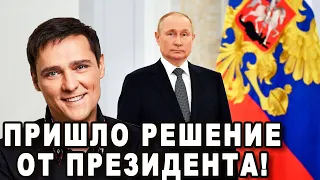 ПРИШЛО РЕШЕНИЕ ОТ ПРЕЗИДЕНТА!